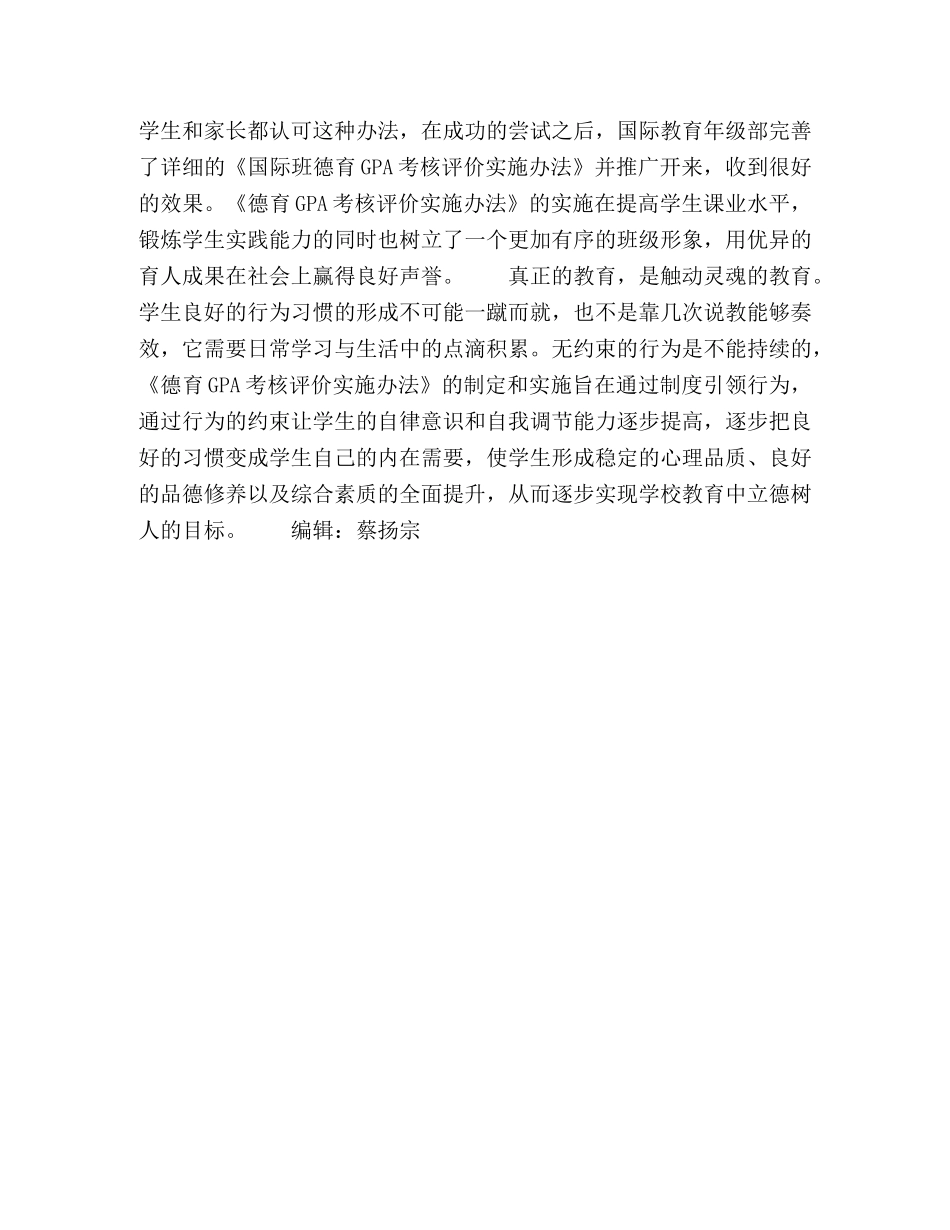 学生和家长都认可这种办法，在成功的尝试之后，国际教育年级部完善了详细的《国际班德育GPA考核评价实施办法》并推广开来，收到很好的效果。《德育GPA考核评价实施办法》的实施在提高学生课业水平，锻炼学生实践能力的同时也树立了一个更加有序的班级形象，用优异的育人成果在社会上赢得良好声誉。　　真正的教育，是触动灵魂的教育。学生良好的行为习惯的形成不可能一蹴而就，也不是靠几次说教能够奏效，它需要日常学习与生活中的点滴积累。无约束的行为是不能持续的，《德育GPA考核评价实施办法》的制定和实施旨在通过制度引领行为，通过行为的约束让学生的自律意识和自我调节能力逐步提高，逐步把良好的习惯变成学生自己的内在需要，使学生形成稳定的心理品质、良好的品德修养以及综合素质的全面提升，从而逐步实现学校教育中立德树人的目标。　　编辑：蔡扬宗